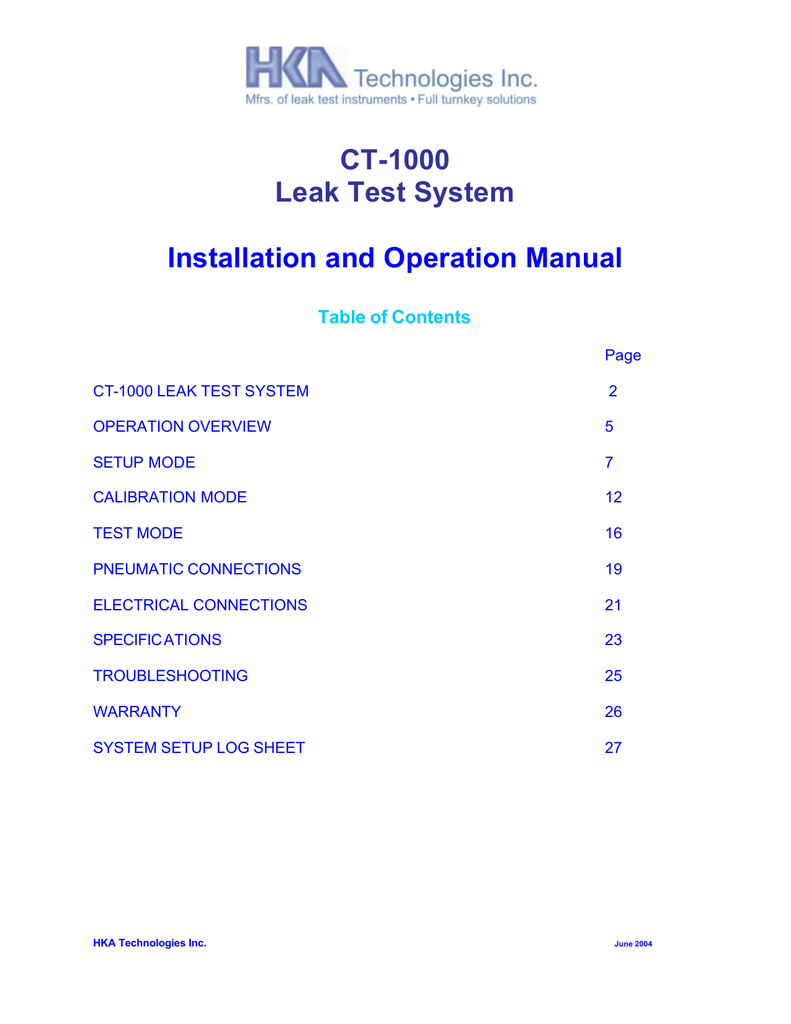 HKA Technologies Inc.
Mfrs. of leak test instruments • Full turnkey solutions

CT-1000
Leak Test System

Installation and Operation Manual

Table of Contents

| | Page |
|---|---|
| CT-1000 LEAK TEST SYSTEM | 2 |
| OPERATION OVERVIEW | 5 |
| SETUP MODE | 7 |
| CALIBRATION MODE | 12 |
| TEST MODE | 16 |
| PNEUMATIC CONNECTIONS | 19 |
| ELECTRICAL CONNECTIONS | 21 |
| SPECIFICATIONS | 23 |
| TROUBLESHOOTING | 25 |
| WARRANTY | 26 |
| SYSTEM SETUP LOG SHEET | 27 |

HKA Technologies Inc. June 2004